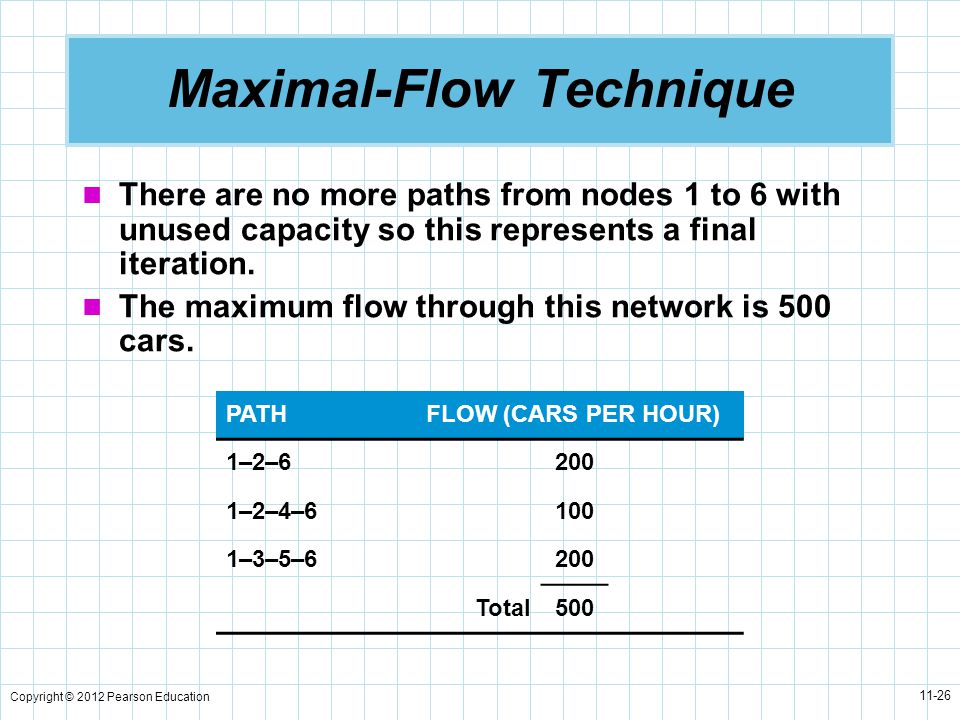 Maximal-Flow Technique

There are no more paths from nodes 1 to 6 with unused capacity so this represents a final iteration.

The maximum flow through this network is 500 cars.

| PATH | FLOW (CARS PER HOUR) |
|---|---|
| 1–2–6 | 200 |
| 1–2–4–6 | 100 |
| 1–3–5–6 | 200 |
| Total | 500 |

Copyright © 2012 Pearson Education

11-26